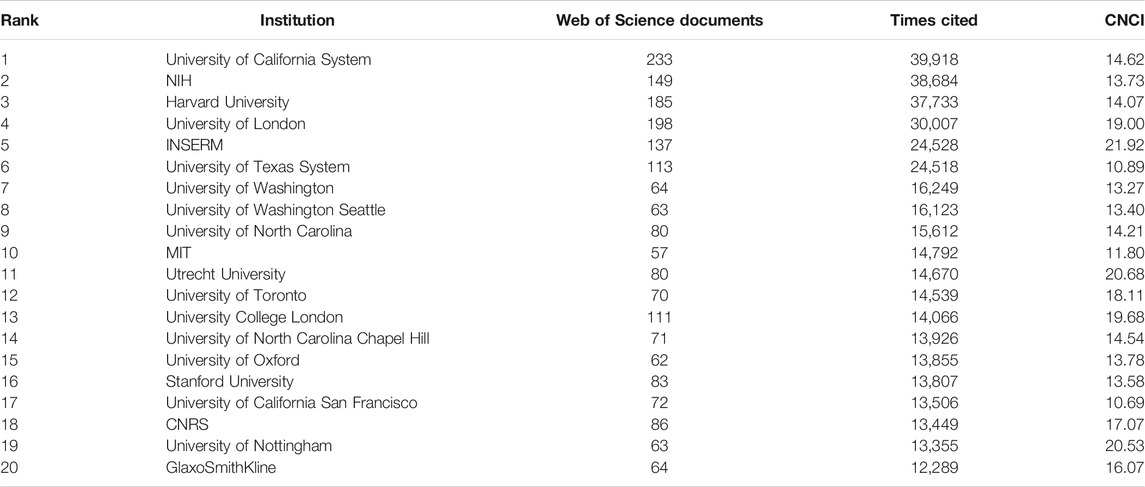 | Rank | Institution | Web of Science documents | Times cited | CNCI |
|---|---|---|---|---|
| 1 | University of California System | 233 | 39,918 | 14.62 |
| 2 | NIH | 149 | 38,684 | 13.73 |
| 3 | Harvard University | 185 | 37,733 | 14.07 |
| 4 | University of London | 198 | 30,007 | 19.00 |
| 5 | INSERM | 137 | 24,528 | 21.92 |
| 6 | University of Texas System | 113 | 24,518 | 10.89 |
| 7 | University of Washington | 64 | 16,249 | 13.27 |
| 8 | University of Washington Seattle | 63 | 16,123 | 13.40 |
| 9 | University of North Carolina | 80 | 15,612 | 14.21 |
| 10 | MIT | 57 | 14,792 | 11.80 |
| 11 | Utrecht University | 80 | 14,670 | 20.68 |
| 12 | University of Toronto | 70 | 14,539 | 18.11 |
| 13 | University College London | 111 | 14,066 | 19.68 |
| 14 | University of North Carolina Chapel Hill | 71 | 13,926 | 14.54 |
| 15 | University of Oxford | 62 | 13,855 | 13.78 |
| 16 | Stanford University | 83 | 13,807 | 13.58 |
| 17 | University of California San Francisco | 72 | 13,506 | 10.69 |
| 18 | CNRS | 86 | 13,449 | 17.07 |
| 19 | University of Nottingham | 63 | 13,355 | 20.53 |
| 20 | GlaxoSmithKline | 64 | 12,289 | 16.07 |